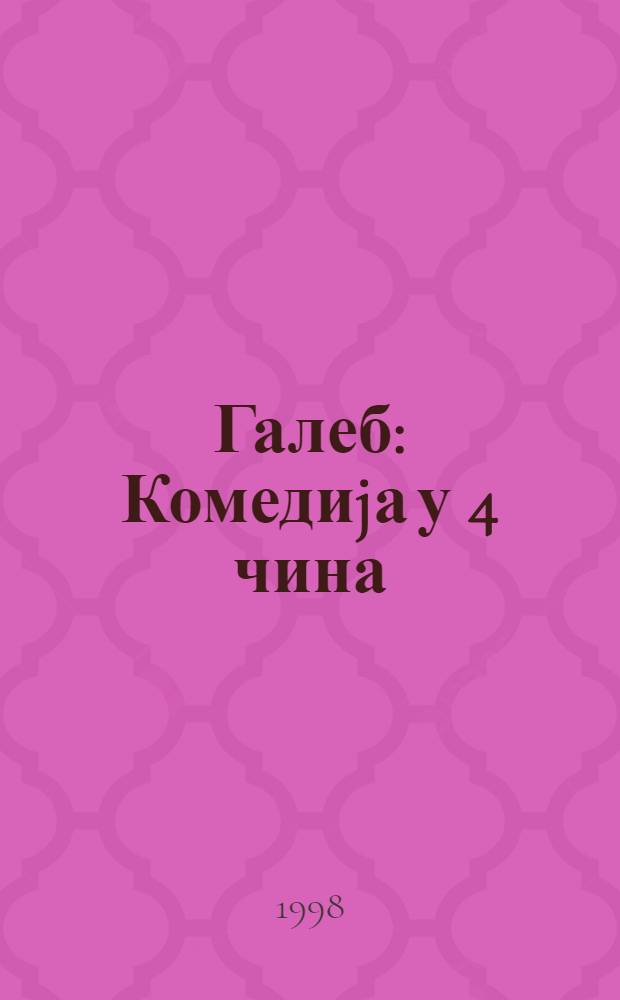 Галеб: Комедија у 4 чина

1998